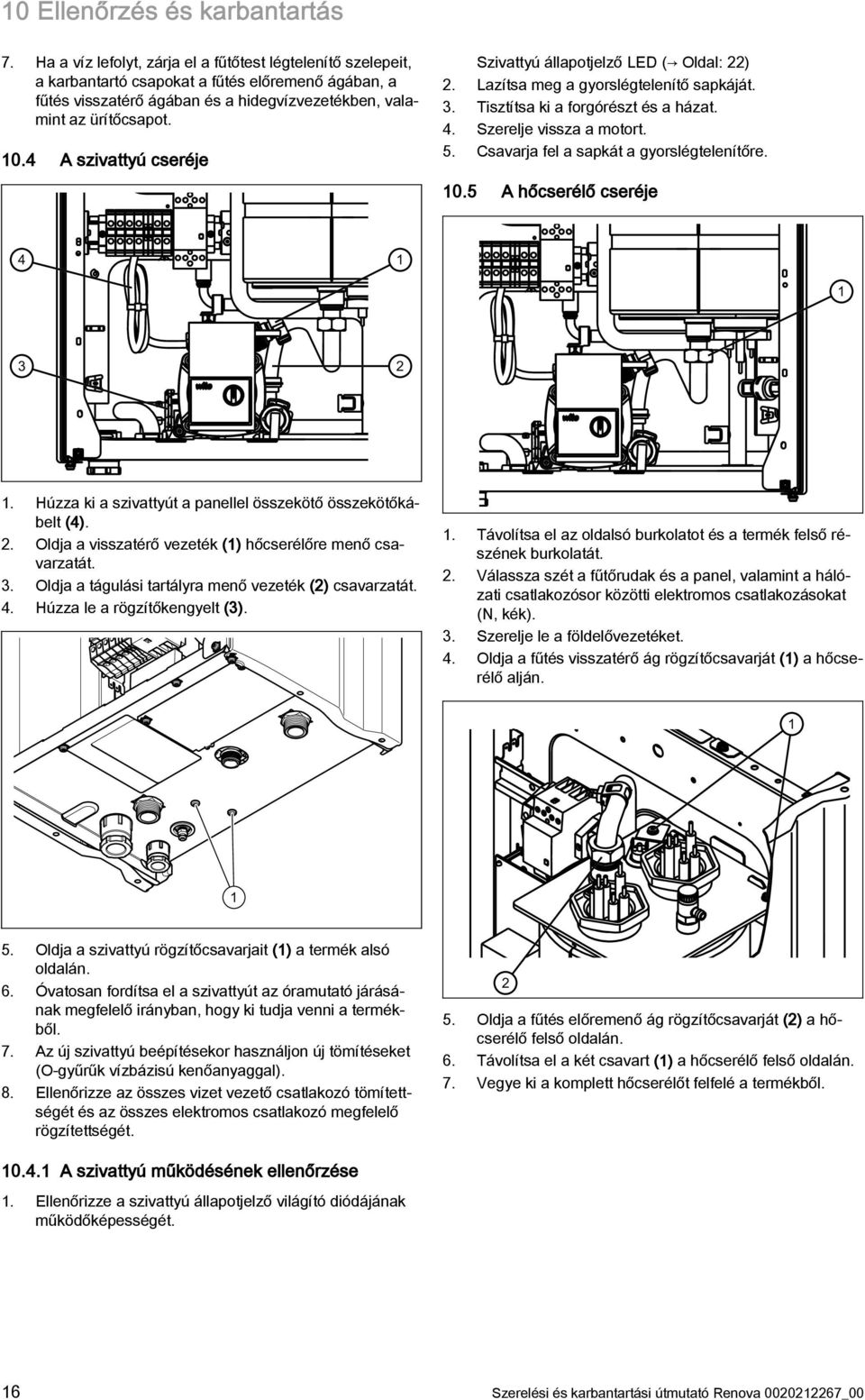 10 Ellenőrzés és karbantartás

7. Ha a víz lefolyt, zárja el a fűtőtest légtelenítő szelepeit, a karbantartó csapokat a fűtés előremenő ágában, a fűtés visszatérő ágában és a hidegvízvezetékben, valamint az ürítőcsapot.

10.4 A szivattyú cseréje

4
1
3
2

1. Húzza ki a szivattyút a panellel összekötő összekötőkábelt (4).
2. Oldja a visszatérő vezeték (1) hőcserélőre menő csavarzatát.
3. Oldja a tágulási tartályra menő vezeték (2) csavarzatát.
4. Húzza le a rögzítőkengyelt (3).

1

5. Oldja a szivattyú rögzítőcsavarjait (1) a termék alsó oldalán.
6. Óvatosan fordítsa el a szivattyút az óramutató járásának megfelelő irányban, hogy ki tudja venni a termékből.
7. Az új szivattyú beépítésekor használjon új tömítéseket (O-gyűrűk vízbázisú kenőanyaggal).
8. Ellenőrizze az összes vizet vezető csatlakozó tömítettségét és az összes elektromos csatlakozó megfelelő rögzítettségét.

10.4.1 A szivattyú működésének ellenőrzése

1. Ellenőrizze a szivattyú állapotjelző világító diódájának működőképességét.

Szivattyú állapotjelző LED (→ Oldal: 22)
2. Lazítsa meg a gyorslégtelenítő sapkáját.
3. Tisztítsa ki a forgórészt és a házat.
4. Szerelje vissza a motort.
5. Csavarja fel a sapkát a gyorslégtelenítőre.

10.5 A hőcserélő cseréje

1

1. Távolítsa el az oldalsó burkolatot és a termék felső részének burkolatát.
2. Válassza szét a fűtőrudak és a panel, valamint a hálózati csatlakozósor közötti elektromos csatlakozásokat (N, kék).
3. Szerelje le a földelővezetéket.
4. Oldja a fűtés visszatérő ág rögzítőcsavarját (1) a hőcserélő alján.

1
2

5. Oldja a fűtés előremenő ág rögzítőcsavarját (2) a hőcserélő felső oldalán.
6. Távolítsa el a két csavart (1) a hőcserélő felső oldalán.
7. Vegye ki a komplett hőcserélőt felfelé a termékből.

16 Szerelési és karbantartási útmutató Renova 0020212267_00